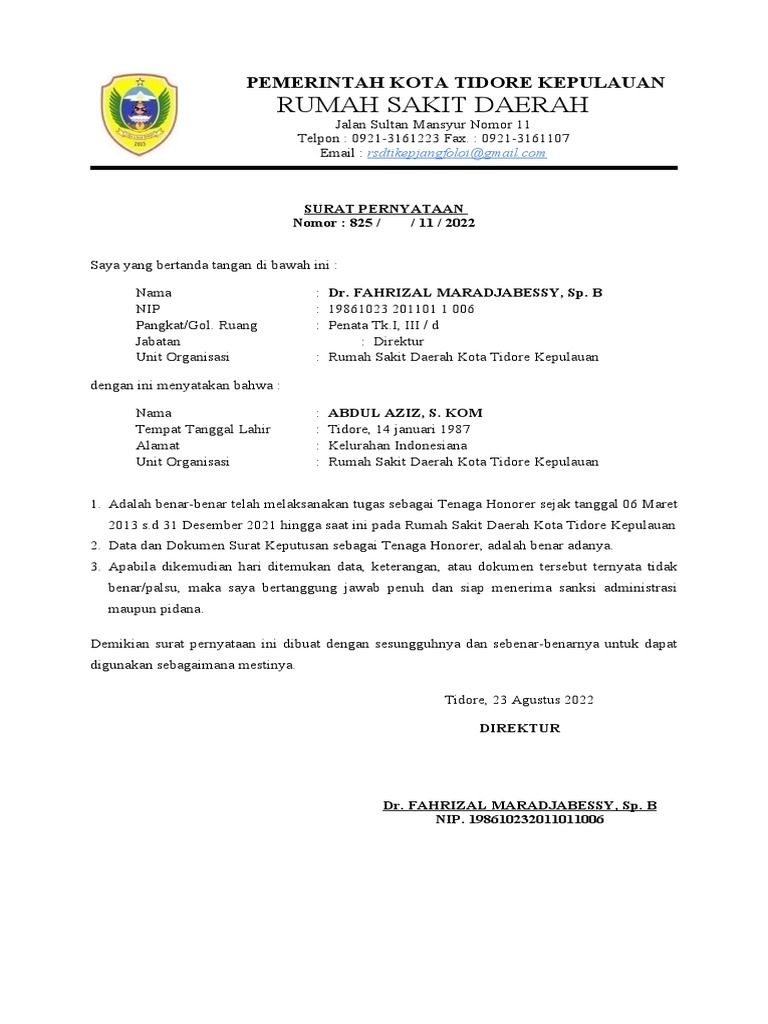 PEMERINTAH KOTA TIDORE KEPULAUAN
RUMAH SAKIT DAERAH
Jalan Sultan Mansyur Nomor 11
Telpon : 0921-3161223 Fax. : 0921-3161107
Email : rsdtikepjangfolo1@gmail.com

SURAT PERNYATAAN
Nomor : 825 / / 11 / 2022

Saya yang bertanda tangan di bawah ini :

Nama : Dr. FAHRIZAL MARADJABESSY, Sp. B
NIP : 19861023 201101 1 006
Pangkat/Gol. Ruang : Penata Tk.I, III / d
Jabatan : Direktur
Unit Organisasi : Rumah Sakit Daerah Kota Tidore Kepulauan

dengan ini menyatakan bahwa :

Nama : ABDUL AZIZ, S. KOM
Tempat Tanggal Lahir : Tidore, 14 januari 1987
Alamat : Kelurahan Indonesiana
Unit Organisasi : Rumah Sakit Daerah Kota Tidore Kepulauan

1. Adalah benar-benar telah melaksanakan tugas sebagai Tenaga Honorer sejak tanggal 06 Maret 2013 s.d 31 Desember 2021 hingga saat ini pada Rumah Sakit Daerah Kota Tidore Kepulauan
2. Data dan Dokumen Surat Keputusan sebagai Tenaga Honorer, adalah benar adanya.
3. Apabila dikemudian hari ditemukan data, keterangan, atau dokumen tersebut ternyata tidak benar/palsu, maka saya bertanggung jawab penuh dan siap menerima sanksi administrasi maupun pidana.

Demikian surat pernyataan ini dibuat dengan sesungguhnya dan sebenar-benarnya untuk dapat digunakan sebagaimana mestinya.

Tidore, 23 Agustus 2022

DIREKTUR

Dr. FAHRIZAL MARADJABESSY, Sp. B
NIP. 198610232011011006